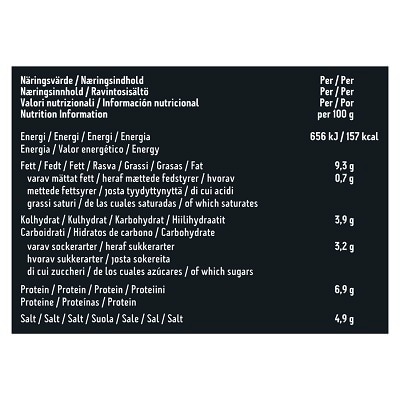 | Näringsvärde / Næringsindhold Næringsinnhold / Ravintosisältö Valori nutrizionali / Información nutricional Nutrition Information | Per / Per Per / Per Per / Por per 100 g |
|---|---|
| Energi / Energi / Energi / Energia Energia / Valor energético / Energy | 656 kJ / 157 kcal |
| Fett / Fedt / Fett / Rasva / Grassi / Grasas / Fat | 9,3 g |
| varav mättat fett / heraf mættede fedstyrer / hvorav mettede fettsyrer / josta tyydyttynyttä / di cui acidi grassi saturi / de las cuales saturadas / of which saturates | 0,7 g |
| Kolhydrat / Kulhydrat / Karbohydrat / Hiilihydraatit Carboidrati / Hidratos de carbono / Carbohydrate | 3,9 g |
| varav sockerarter / heraf sukkerarter hvorav sukkerarter / josta sokereita di cui zuccheri / de los cuales azúcares / of which sugars | 3,2 g |
| Protein / Protein / Protein / Proteiini Proteine / Proteínas / Protein | 6,9 g |
| Salt / Salt / Salt / Suola / Sale / Sal / Salt | 4,9 g |